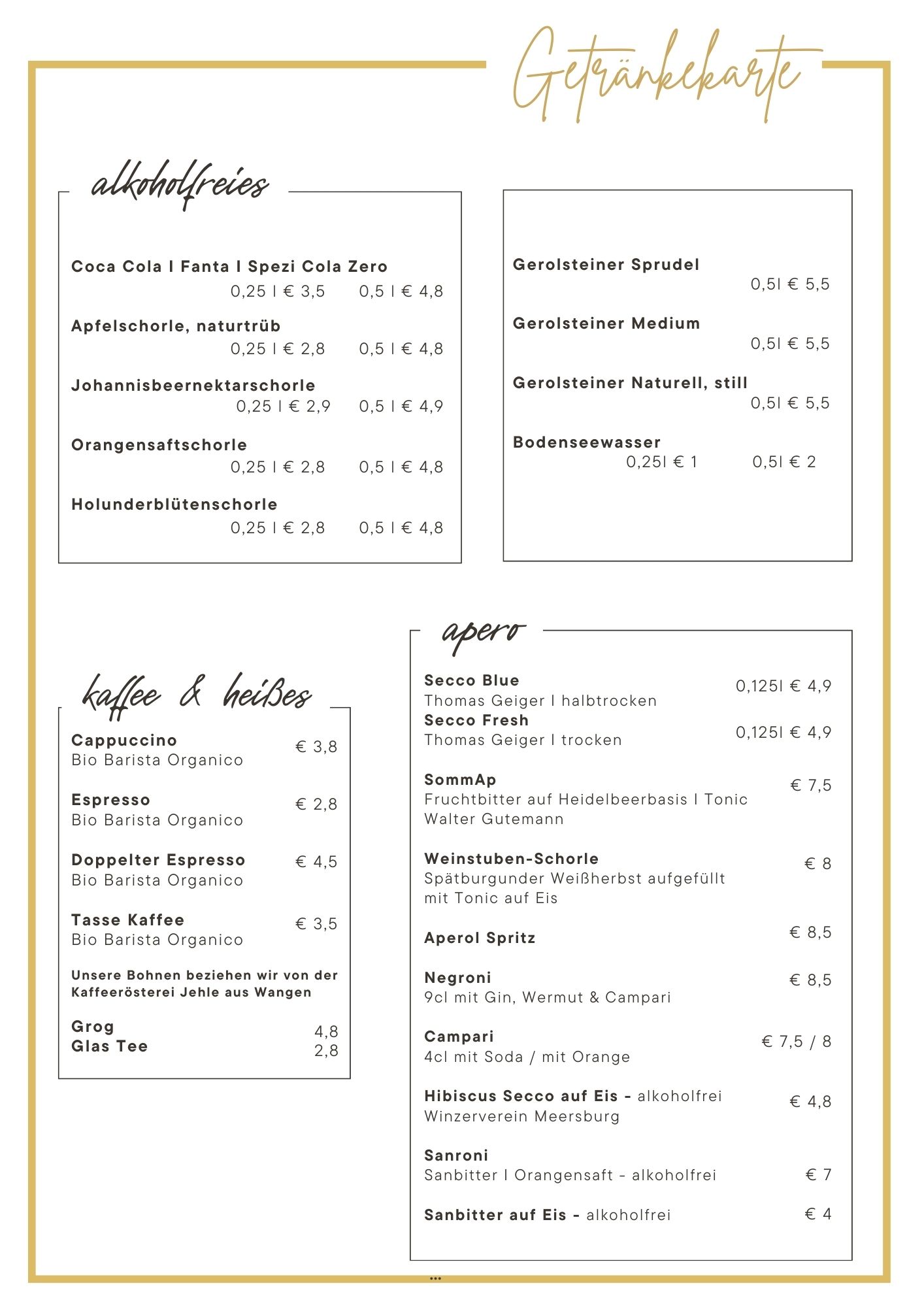 Getränkekarte

alkoholfreies

Coca Cola I Fanta I Spezi Cola Zero
0,25 l € 3,5 0,5 l € 4,8

Apfelschorle, naturtrüb
0,25 l € 2,8 0,5 l € 4,8

Johannisbeernektarschorle
0,25 l € 2,9 0,5 l € 4,9

Orangensaftschorle
0,25 l € 2,8 0,5 l € 4,8

Holunderblütenschorle
0,25 l € 2,8 0,5 l € 4,8

Gerolsteiner Sprudel
0,5l € 5,5

Gerolsteiner Medium
0,5l € 5,5

Gerolsteiner Naturell, still
0,5l € 5,5

Bodenseewasser
0,25l € 1 0,5l € 2

kaffee & heißes

Cappuccino € 3,8
Bio Barista Organico

Espresso € 2,8
Bio Barista Organico

Doppelter Espresso € 4,5
Bio Barista Organico

Tasse Kaffee € 3,5
Bio Barista Organico

Unsere Bohnen beziehen wir von der Kaffeerösterei Jehle aus Wangen

Grog 4,8
Glas Tee 2,8

apero

Secco Blue 0,125l € 4,9
Thomas Geiger I halbtrocken
Secco Fresh 0,125l € 4,9
Thomas Geiger I trocken

SommAp € 7,5
Fruchtbitter auf Heidelbeerbasis I Tonic
Walter Gutemann

Weinstuben-Schorle € 8
Spätburgunder Weißherbst aufgefüllt mit Tonic auf Eis

Aperol Spritz € 8,5

Negroni € 8,5
9cl mit Gin, Wermut & Campari

Campari € 7,5 / 8
4cl mit Soda / mit Orange

Hibiscus Secco auf Eis - alkoholfrei € 4,8
Winzerverein Meersburg

Sanroni
Sanbitter I Orangensaft - alkoholfrei € 7

Sanbitter auf Eis - alkoholfrei € 4

...